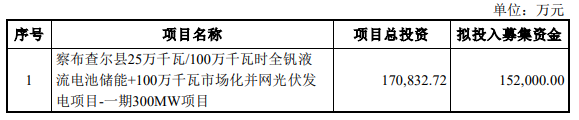 单位：万元

| 序号 | 项目名称 | 项目总投资 | 拟投入募集资金 |
|---|---|---|---|
| 1 | 察布查尔县25万千瓦/100万千瓦时全钒液流电池储能+100万千瓦市场化并网光伏发电项目-一期300MW项目 | 170,832.72 | 152,000.00 |